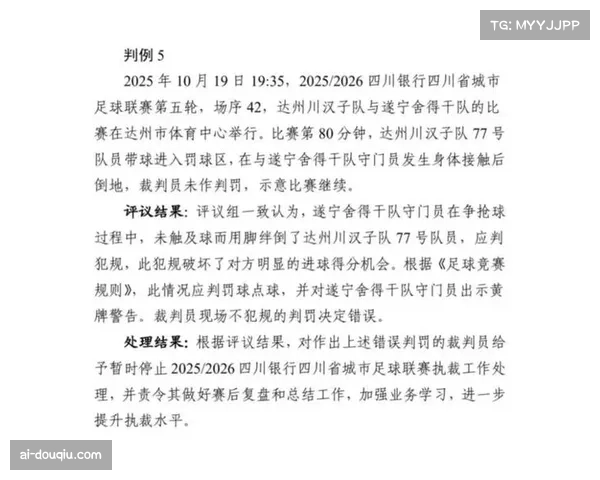 TG: MYYJJPP

判例 5

2025 年 10 月 19 日 19:35，2025/2026 四川银行四川省城市足球联赛第五轮，场序 42，达州川汉子队与遂宁舍得干队的比赛在达州市体育中心举行。比赛第 80 分钟，达州川汉子队 77 号队员带球进入罚球区，在与遂宁舍得干队守门员发生身体接触后倒地，裁判员未作判罚，示意比赛继续。

评议结果：评议组一致认为，遂宁舍得干队守门员在争抢球过程中，未触及球而用脚绊倒了达州川汉子队 77 号队员，应判犯规，此犯规破坏了对方明显的进球得分机会。根据《足球竞赛规则》，此情况应判罚球点球，并对遂宁舍得干队守门员出示黄牌警告。裁判员现场不犯规的判罚决定错误。

处理结果：根据评议结果，对作出上述错误判罚的裁判员给予暂时停止 2025/2026 四川银行四川省城市足球联赛执裁工作处理，并责令其做好赛后复盘和总结工作，加强业务学习，进一步提升执裁水平。

ai-douqiu.com